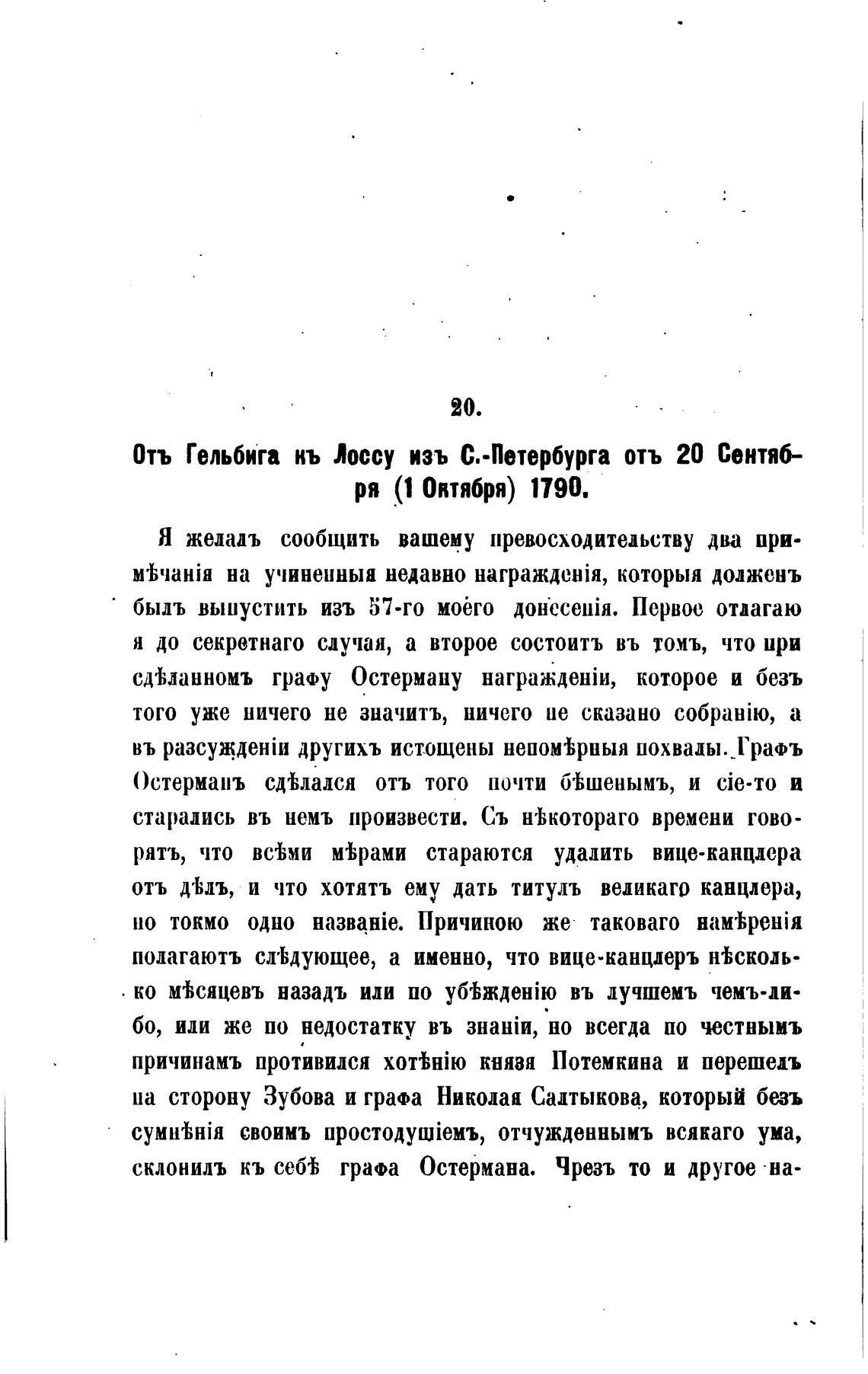 20.

Отъ Гельбига къ Лоссу изъ С.-Петербурга отъ 20 Сентября (1 Октября) 1790.

Я желалъ сообщить вашему превосходительству два примѣчанія на учиненныя недавно награжденія, которыя долженъ былъ выпустить изъ 57-го моего донесенія. Первое отлагаю я до секретнаго случая, а второе состоитъ въ томъ, что при сдѣланномъ графу Остерману награжденіи, которое и безъ того уже ничего не значитъ, ничего не сказано собранію, а въ разсужденіи другихъ истощены непомѣрныя похвалы. Графъ Остерманъ сдѣлался отъ того почти бѣшенымъ, и сіе-то и старались въ немъ произвести. Съ нѣкотораго времени говорятъ, что всѣми мѣрами стараются удалить вице-канцлера отъ дѣлъ, и что хотятъ ему дать титулъ великаго канцлера, но токмо одно названіе. Причиною же таковаго намѣренія полагаютъ слѣдующее, а именно, что вице-канцлеръ нѣсколько мѣсяцевъ назадъ или по убѣжденію въ лучшемъ чемъ-либо, или же по недостатку въ знаніи, но всегда по честнымъ причинамъ противился хотѣнію князя Потемкина и перешелъ на сторону Зубова и графа Николая Салтыкова, который безъ сумнѣнія своимъ простодушіемъ, отчужденнымъ всякаго ума, склонилъ къ себѣ графа Остермана. Чрезъ то и другое на-